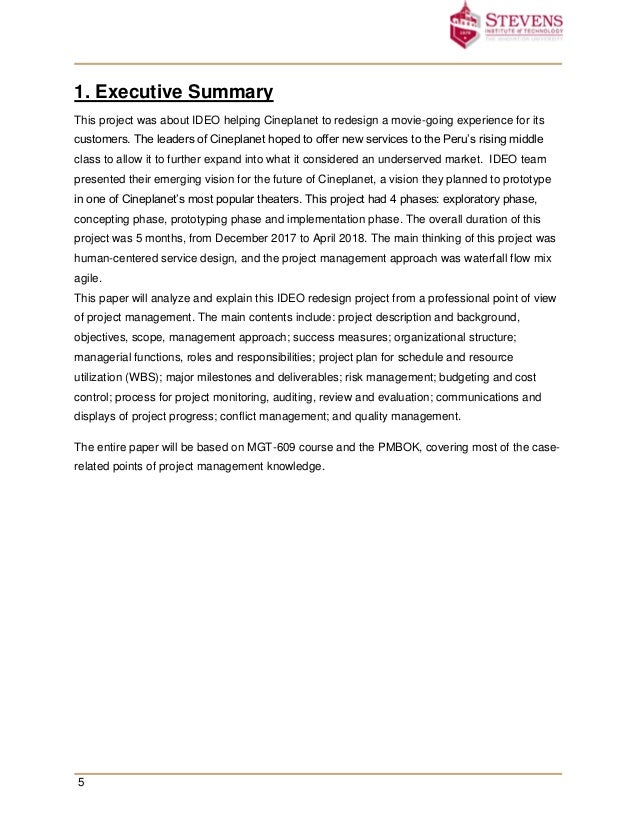 STEVENS
INSTITUTE of TECHNOLOGY
THE INNOVATION UNIVERSITY

1. Executive Summary

This project was about IDEO helping Cineplanet to redesign a movie-going experience for its customers. The leaders of Cineplanet hoped to offer new services to the Peru's rising middle class to allow it to further expand into what it considered an underserved market. IDEO team presented their emerging vision for the future of Cineplanet, a vision they planned to prototype in one of Cineplanet's most popular theaters. This project had 4 phases: exploratory phase, concepting phase, prototyping phase and implementation phase. The overall duration of this project was 5 months, from December 2017 to April 2018. The main thinking of this project was human-centered service design, and the project management approach was waterfall flow mix agile.
This paper will analyze and explain this IDEO redesign project from a professional point of view of project management. The main contents include: project description and background, objectives, scope, management approach; success measures; organizational structure; managerial functions, roles and responsibilities; project plan for schedule and resource utilization (WBS); major milestones and deliverables; risk management; budgeting and cost control; process for project monitoring, auditing, review and evaluation; communications and displays of project progress; conflict management; and quality management.

The entire paper will be based on MGT-609 course and the PMBOK, covering most of the case-related points of project management knowledge.

5